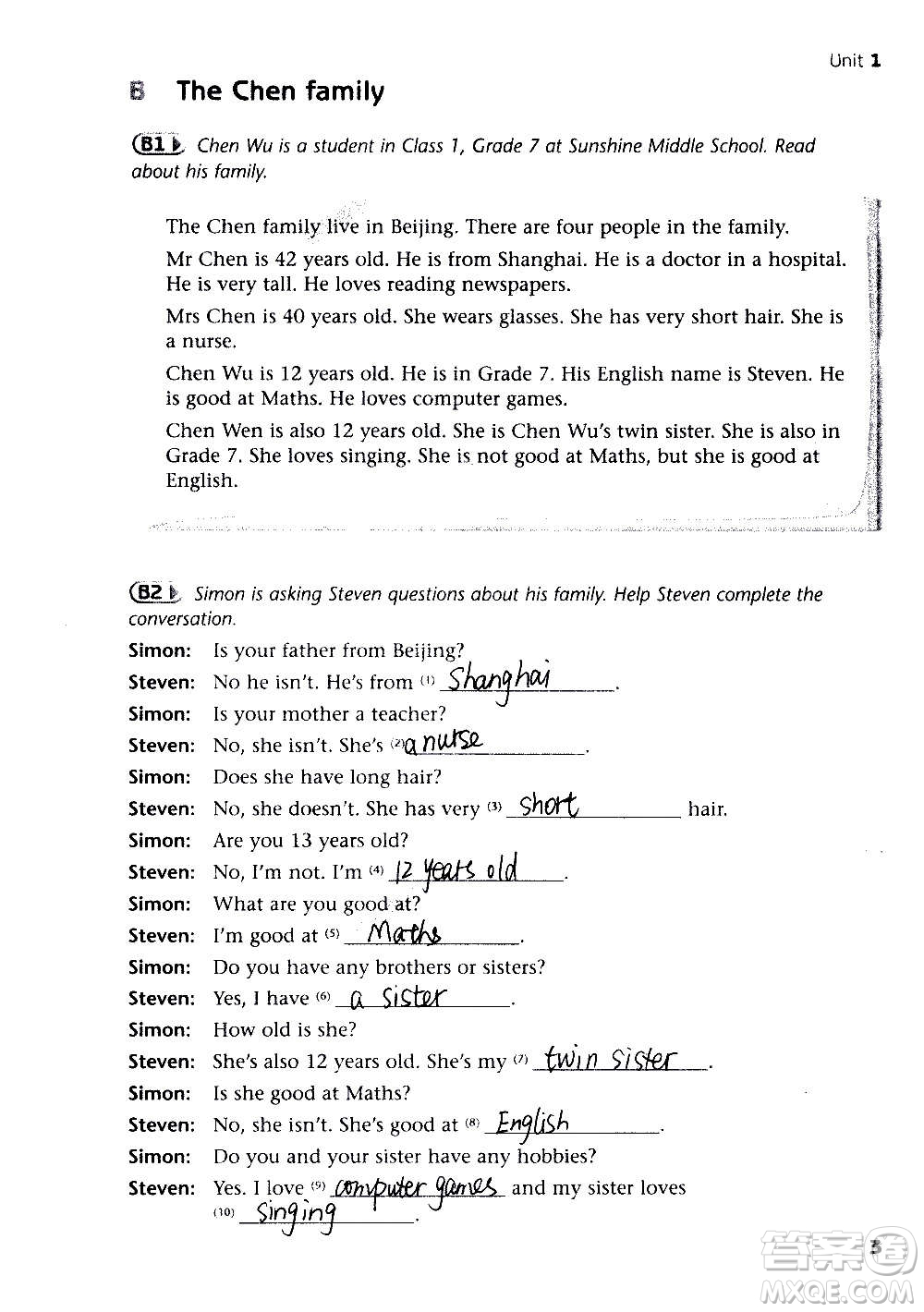 Unit 1

B The Chen family

B1 Chen Wu is a student in Class 1, Grade 7 at Sunshine Middle School. Read about his family.

The Chen family live in Beijing. There are four people in the family.

Mr Chen is 42 years old. He is from Shanghai. He is a doctor in a hospital. He is very tall. He loves reading newspapers.

Mrs Chen is 40 years old. She wears glasses. She has very short hair. She is a nurse.

Chen Wu is 12 years old. He is in Grade 7. His English name is Steven. He is good at Maths. He loves computer games.

Chen Wen is also 12 years old. She is Chen Wu's twin sister. She is also in Grade 7. She loves singing. She is not good at Maths, but she is good at English.

B2 Simon is asking Steven questions about his family. Help Steven complete the conversation.

Simon: Is your father from Beijing?
Steven: No he isn't. He's from (1) Shanghai.
Simon: Is your mother a teacher?
Steven: No, she isn't. She's (2) a nurse.
Simon: Does she have long hair?
Steven: No, she doesn't. She has very (3) short hair.
Simon: Are you 13 years old?
Steven: No, I'm not. I'm (4) 12 years old.
Simon: What are you good at?
Steven: I'm good at (5) Maths.
Simon: Do you have any brothers or sisters?
Steven: Yes, I have (6) a sister.
Simon: How old is she?
Steven: She's also 12 years old. She's my (7) twin sister.
Simon: Is she good at Maths?
Steven: No, she isn't. She's good at (8) English.
Simon: Do you and your sister have any hobbies?
Steven: Yes. I love (9) computer games and my sister loves (10) singing.

3

答案圈
MXQE.COM